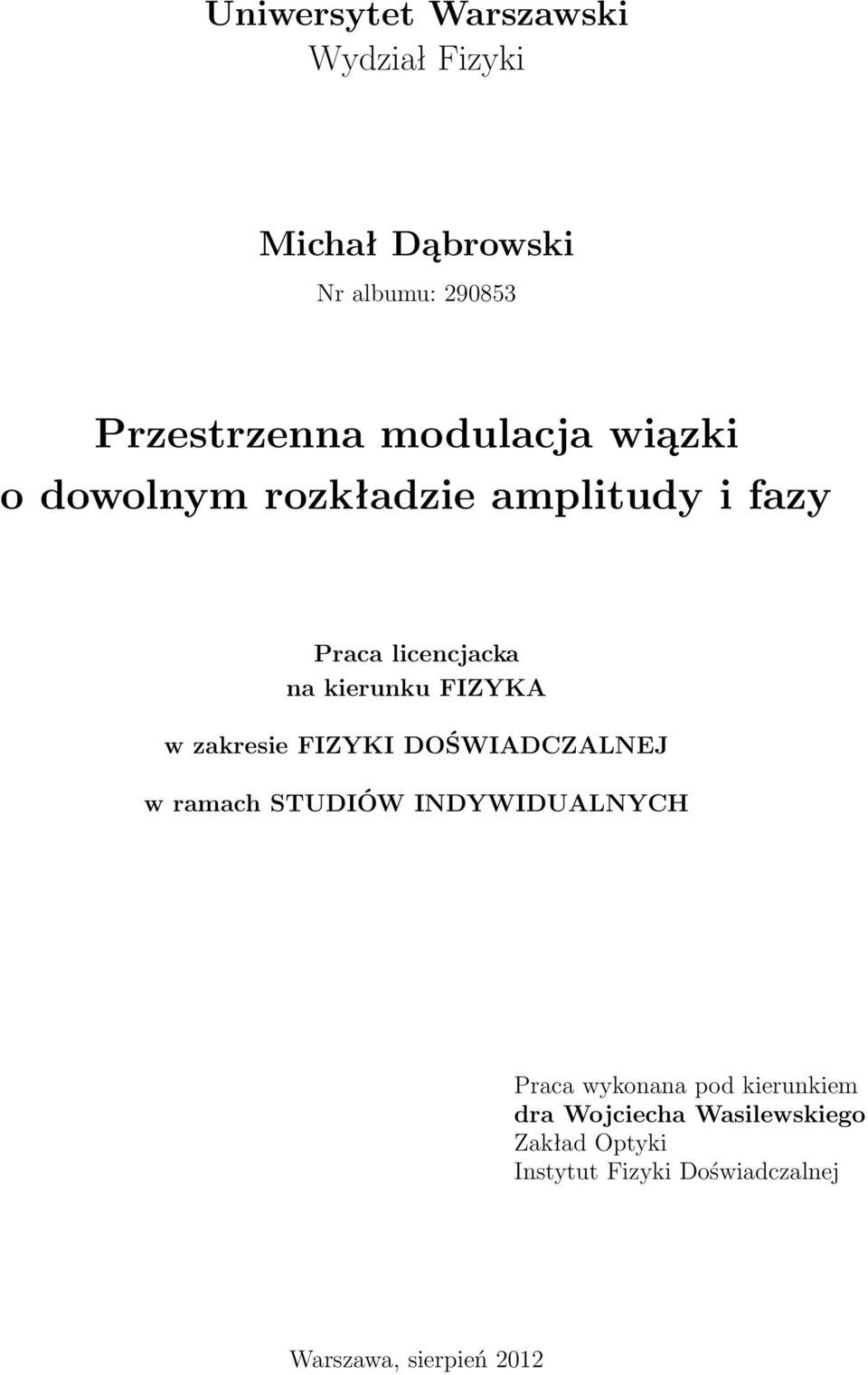 Uniwersytet Warszawski
Wydział Fizyki

Michał Dąbrowski
Nr albumu: 290853

Przestrzenna modulacja wiązki o dowolnym rozkładzie amplitudy i fazy

Praca licencjacka
na kierunku FIZYKA
w zakresie FIZYKI DOŚWIADCZALNEJ
w ramach STUDIÓW INDYWIDUALNYCH

Praca wykonana pod kierunkiem
dra Wojciecha Wasilewskiego
Zakład Optyki
Instytut Fizyki Doświadczalnej

Warszawa, sierpień 2012